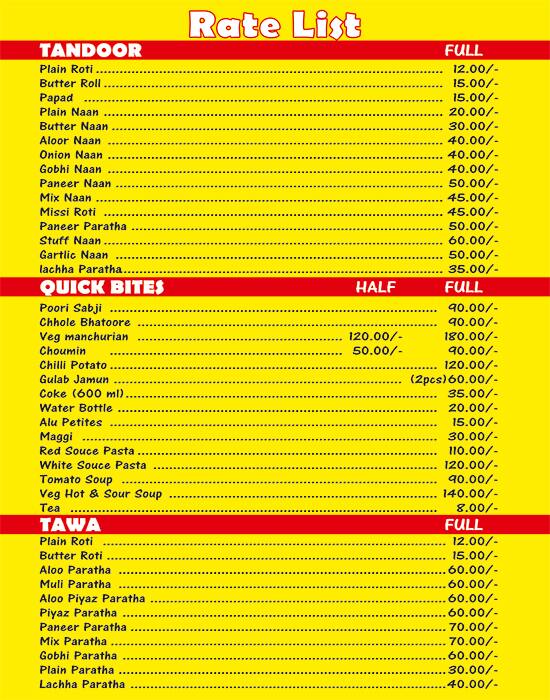 Rate List

| TANDOOR | FULL |
|---|---|
| Plain Roti | 12.00/- |
| Butter Roll | 15.00/- |
| Papad | 15.00/- |
| Plain Naan | 20.00/- |
| Butter Naan | 30.00/- |
| Aloor Naan | 40.00/- |
| Onion Naan | 40.00/- |
| Gobhi Naan | 40.00/- |
| Paneer Naan | 50.00/- |
| Mix Naan | 45.00/- |
| Missi Roti | 45.00/- |
| Paneer Paratha | 50.00/- |
| Stuff Naan | 60.00/- |
| Gartlic Naan | 50.00/- |
| lachha Paratha | 35.00/- |

| QUICK BITES | HALF | FULL |
|---|---|---|
| Poori Sabji | | 90.00/- |
| Chhole Bhatoore | | 90.00/- |
| Veg manchurian | 120.00/- | 180.00/- |
| Choumin | 50.00/- | 90.00/- |
| Chilli Potato | | 120.00/- |
| Gulab Jamun | | (2pcs)60.00/- |
| Coke (600 ml) | | 35.00/- |
| Water Bottle | | 20.00/- |
| Alu Petites | | 15.00/- |
| Maggi | | 30.00/- |
| Red Souce Pasta | | 110.00/- |
| White Souce Pasta | | 120.00/- |
| Tomato Soup | | 90.00/- |
| Veg Hot & Sour Soup | | 140.00/- |
| Tea | | 8.00/- |

| TAWA | FULL |
|---|---|
| Plain Roti | 12.00/- |
| Butter Roti | 15.00/- |
| Aloo Paratha | 60.00/- |
| Muli Paratha | 60.00/- |
| Aloo Piyaz Paratha | 60.00/- |
| Piyaz Paratha | 60.00/- |
| Paneer Paratha | 70.00/- |
| Mix Paratha | 70.00/- |
| Gobhi Paratha | 60.00/- |
| Plain Paratha | 30.00/- |
| Lachha Paratha | 40.00/- |